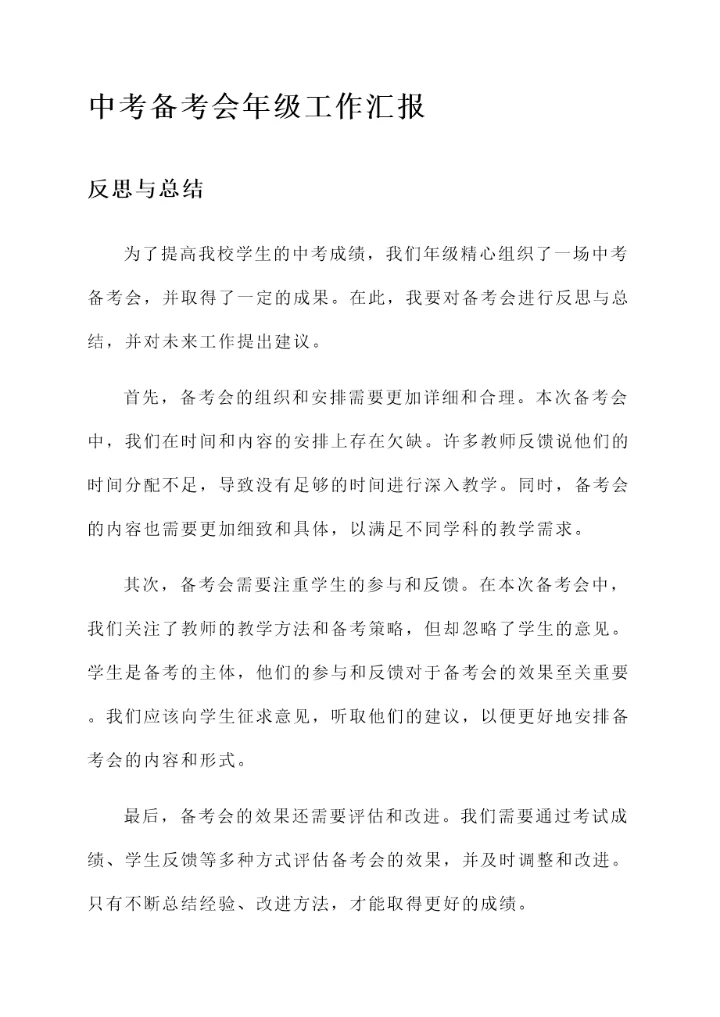 中考备考会年级工作汇报

反思与总结

为了提高我校学生的中考成绩，我们年级精心组织了一场中考备考会，并取得了一定的成果。在此，我要对备考会进行反思与总结，并对未来工作提出建议。

首先，备考会的组织和安排需要更加详细和合理。本次备考会中，我们在时间和内容的安排上存在欠缺。许多教师反馈说他们的时间分配不足，导致没有足够的时间进行深入教学。同时，备考会的内容也需要更加细致和具体，以满足不同学科的教学需求。

其次，备考会需要注重学生的参与和反馈。在本次备考会中，我们关注了教师的教学方法和备考策略，但却忽略了学生的意见。学生是备考的主体，他们的参与和反馈对于备考会的效果至关重要。我们应该向学生征求意见，听取他们的建议，以便更好地安排备考会的内容和形式。

最后，备考会的效果还需要评估和改进。我们需要通过考试成绩、学生反馈等多种方式评估备考会的效果，并及时调整和改进。只有不断总结经验、改进方法，才能取得更好的成绩。